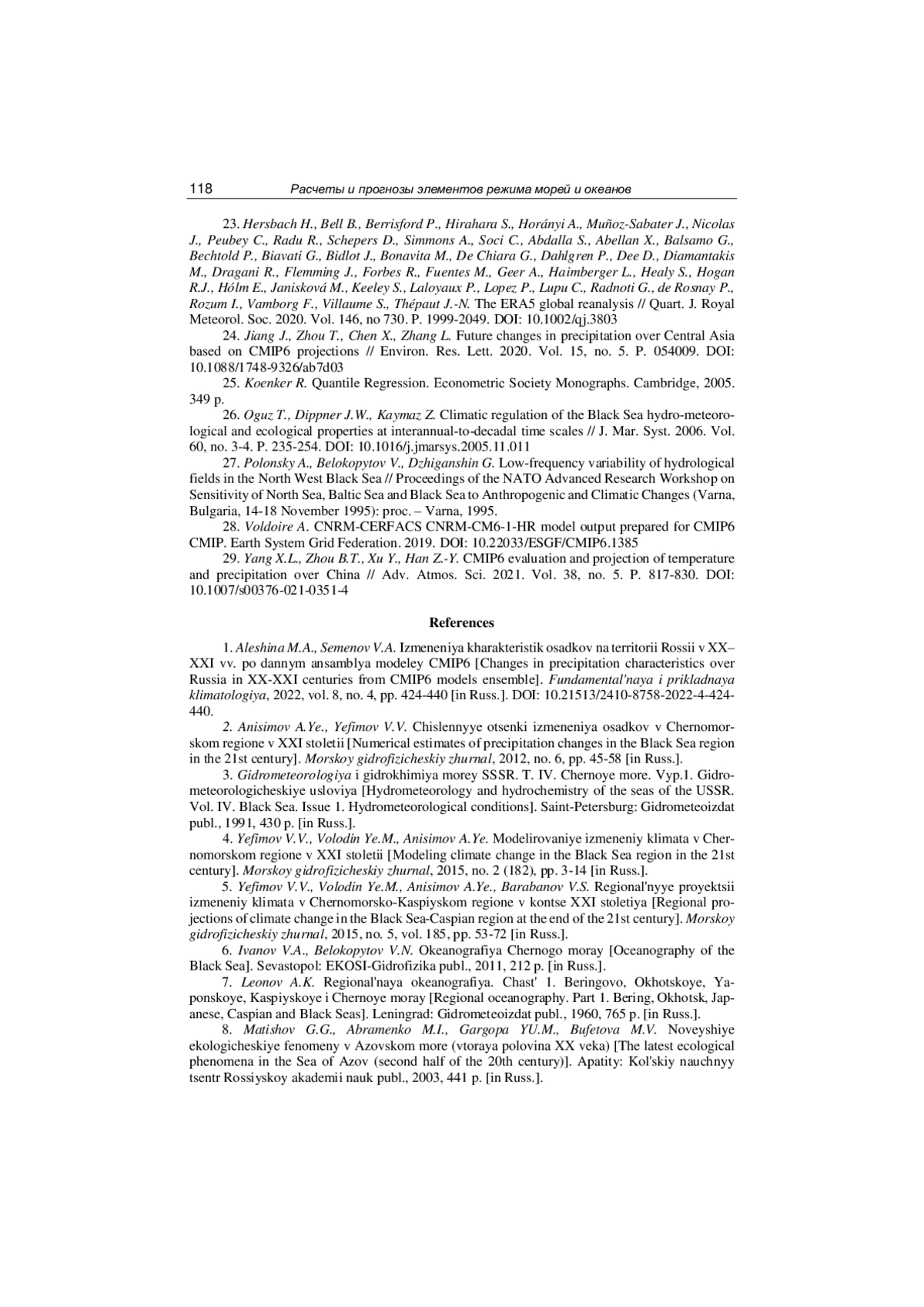 118 Расчеты и прогнозы элементов режима морей и океанов

23. Hersbach H., Bell B., Berrisford P., Hirahara S., Horányi A., Muñoz-Sabater J., Nicolas J., Peubey C., Radu R., Schepers D., Simmons A., Soci C., Abdalla S., Abellan X., Balsamo G., Bechtold P., Biavati G., Bidlot J., Bonavita M., De Chiara G., Dahlgren P., Dee D., Diamantakis M., Dragani R., Flemming J., Forbes R., Fuentes M., Geer A., Haimberger L., Healy S., Hogan R.J., Hólm E., Janisková M., Keeley S., Laloyaux P., Lopez P., Lupu C., Radnoti G., de Rosnay P., Rozum I., Vamborg F., Villaume S., Thépaut J.-N. The ERA5 global reanalysis // Quart. J. Royal Meteorol. Soc. 2020. Vol. 146, no 730. P. 1999-2049. DOI: 10.1002/qj.3803

24. Jiang J., Zhou T., Chen X., Zhang L. Future changes in precipitation over Central Asia based on CMIP6 projections // Environ. Res. Lett. 2020. Vol. 15, no. 5. P. 054009. DOI: 10.1088/1748-9326/ab7d03

25. Koenker R. Quantile Regression. Econometric Society Monographs. Cambridge, 2005. 349 p.

26. Oguz T., Dippner J.W., Kaymaz Z. Climatic regulation of the Black Sea hydro-meteorological and ecological properties at interannual-to-decadal time scales // J. Mar. Syst. 2006. Vol. 60, no. 3-4. P. 235-254. DOI: 10.1016/j.jmarsys.2005.11.011

27. Polonsky A., Belokopytov V., Dzhiganshin G. Low-frequency variability of hydrological fields in the North West Black Sea // Proceedings of the NATO Advanced Research Workshop on Sensitivity of North Sea, Baltic Sea and Black Sea to Anthropogenic and Climatic Changes (Varna, Bulgaria, 14-18 November 1995): proc. – Varna, 1995.

28. Voldoire A. CNRM-CERFACS CNRM-CM6-1-HR model output prepared for CMIP6 CMIP. Earth System Grid Federation. 2019. DOI: 10.22033/ESGF/CMIP6.1385

29. Yang X.L., Zhou B.T., Xu Y., Han Z.-Y. CMIP6 evaluation and projection of temperature and precipitation over China // Adv. Atmos. Sci. 2021. Vol. 38, no. 5. P. 817-830. DOI: 10.1007/s00376-021-0351-4

References

1. Aleshina M.A., Semenov V.A. Izmeneniya kharakteristik osadkov na territorii Rossii v XX–XXI vv. po dannym ansamblya modeley CMIP6 [Changes in precipitation characteristics over Russia in XX-XXI centuries from CMIP6 models ensemble]. Fundamental'naya i prikladnaya klimatologiya, 2022, vol. 8, no. 4, pp. 424-440 [in Russ.]. DOI: 10.21513/2410-8758-2022-4-424-440.

2. Anisimov A.Ye., Yefimov V.V. Chislennyye otsenki izmeneniya osadkov v Chernomorskom regione v XXI stoletii [Numerical estimates of precipitation changes in the Black Sea region in the 21st century]. Morskoy gidrofizicheskiy zhurnal, 2012, no. 6, pp. 45-58 [in Russ.].

3. Gidrometeorologiya i gidrokhimiya morey SSSR. T. IV. Chernoye more. Vyp.1. Gidrometeorologicheskiye usloviya [Hydrometeorology and hydrochemistry of the seas of the USSR. Vol. IV. Black Sea. Issue 1. Hydrometeorological conditions]. Saint-Petersburg: Gidrometeoizdat publ., 1991, 430 p. [in Russ.].

4. Yefimov V.V., Volodin Ye.M., Anisimov A.Ye. Modelirovaniye izmeneniy klimata v Chernomorskom regione v XXI stoletii [Modeling climate change in the Black Sea region in the 21st century]. Morskoy gidrofizicheskiy zhurnal, 2015, no. 2 (182), pp. 3-14 [in Russ.].

5. Yefimov V.V., Volodin Ye.M., Anisimov A.Ye., Barabanov V.S. Regional'nyye proyektsii izmeneniy klimata v Chernomorsko-Kaspiyskom regione v kontse XXI stoletiya [Regional projections of climate change in the Black Sea-Caspian region at the end of the 21st century]. Morskoy gidrofizicheskiy zhurnal, 2015, no. 5, vol. 185, pp. 53-72 [in Russ.].

6. Ivanov V.A., Belokopytov V.N. Okeanografiya Chernogo moray [Oceanography of the Black Sea]. Sevastopol: EKOSI-Gidrofizika publ., 2011, 212 p. [in Russ.].

7. Leonov A.K. Regional'naya okeanografiya. Chast' 1. Beringovo, Okhotskoye, Yaponskoye, Kaspiyskoye i Chernoye moray [Regional oceanography. Part 1. Bering, Okhotsk, Japanese, Caspian and Black Seas]. Leningrad: Gidrometeoizdat publ., 1960, 765 p. [in Russ.].

8. Matishov G.G., Abramenko M.I., Gargopa YU.M., Bufetova M.V. Noveyshiye ekologicheskiye fenomeny v Azovskom more (vtoraya polovina XX veka) [The latest ecological phenomena in the Sea of Azov (second half of the 20th century)]. Apatity: Kol'skiy nauchnyy tsentr Rossiyskoy akademii nauk publ., 2003, 441 p. [in Russ.].